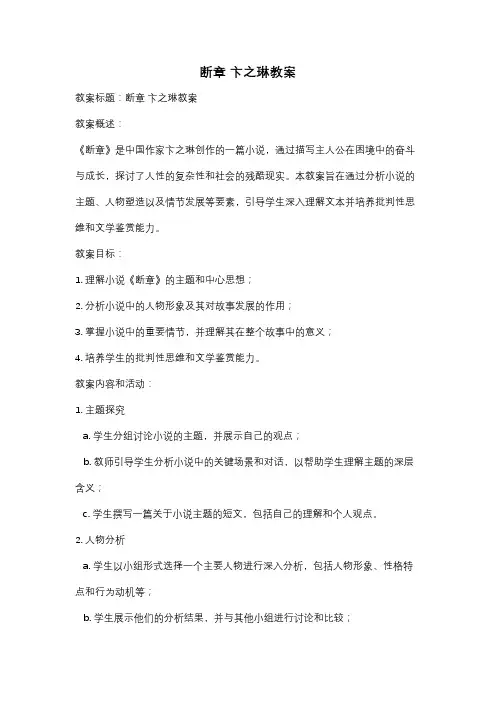 断章 卞之琳教案

教案标题：断章 卞之琳教案

教案概述：

《断章》是中国作家卞之琳创作的一篇小说，通过描写主人公在困境中的奋斗与成长，探讨了人性的复杂性和社会的残酷现实。本教案旨在通过分析小说的主题、人物塑造以及情节发展等要素，引导学生深入理解文本并培养批判性思维和文学鉴赏能力。

教案目标：

1. 理解小说《断章》的主题和中心思想；

2. 分析小说中的人物形象及其对故事发展的作用；

3. 掌握小说中的重要情节，并理解其在整个故事中的意义；

4. 培养学生的批判性思维和文学鉴赏能力。

教案内容和活动：

1. 主题探究

a. 学生分组讨论小说的主题，并展示自己的观点；

b. 教师引导学生分析小说中的关键场景和对话，以帮助学生理解主题的深层含义；

c. 学生撰写一篇关于小说主题的短文，包括自己的理解和个人观点。

2. 人物分析

a. 学生以小组形式选择一个主要人物进行深入分析，包括人物形象、性格特点和行为动机等；

b. 学生展示他们的分析结果，并与其他小组进行讨论和比较；